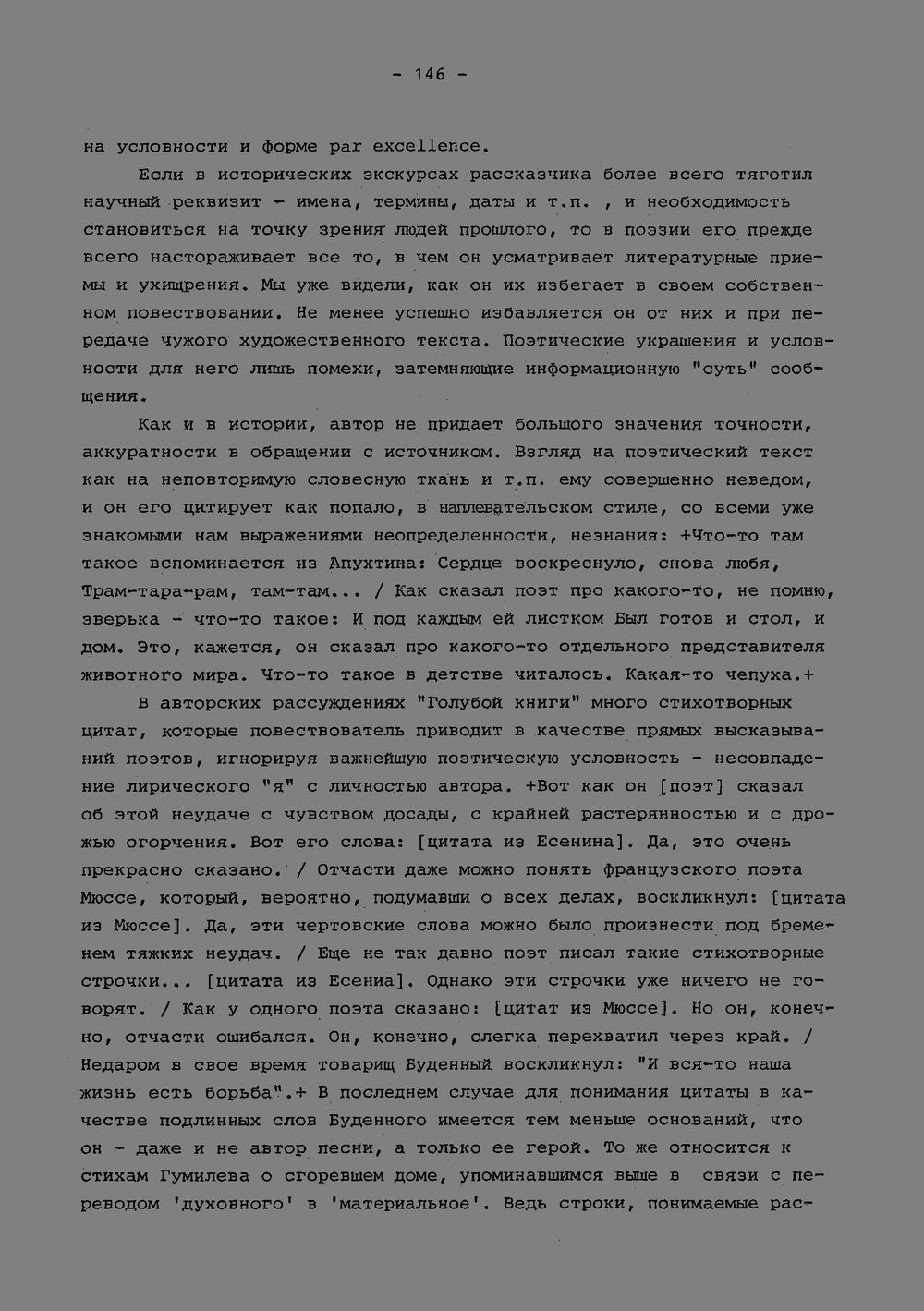 - 146 -

на условности и форме par excellence.

Если в исторических экскурсах рассказчика более всего тяготил научный реквизит - имена, термины, даты и т.п. , и необходимость становиться на точку зрения людей прошлого, то в поэзии его прежде всего настораживает все то, в чем он усматривает литературные приемы и ухищрения. Мы уже видели, как он их избегает в своем собственном повествовании. Не менее успешно избавляется он от них и при передаче чужого художественного текста. Поэтические украшения и условности для него лишь помехи, затемняющие информационную "суть" сообщения.

Как и в истории, автор не придает большого значения точности, аккуратности в обращении с источником. Взгляд на поэтический текст как на неповторимую словесную ткань и т.п. ему совершенно неведом, и он его цитирует как попало, в наплевательском стиле, со всеми уже знакомыми нам выражениями неопределенности, незнания: +Что-то там такое вспоминается из Апухтина: Сердце воскреснуло, снова любя, Трам-тара-рам, там-там... / Как сказал поэт про какого-то, не помню, зверька - что-то такое: И под каждым ей листком Был готов и стол, и дом. Это, кажется, он сказал про какого-то отдельного представителя животного мира. Что-то такое в детстве читалось. Какая-то чепуха.+

В авторских рассуждениях "Голубой книги" много стихотворных цитат, которые повествователь приводит в качестве прямых высказываний поэтов, игнорируя важнейшую поэтическую условность - несовпадение лирического "я" с личностью автора. +Вот как он [поэт] сказал об этой неудаче с чувством досады, с крайней растерянностью и с дрожью огорчения. Вот его слова: [цитата из Есенина]. Да, это очень прекрасно сказано. / Отчасти даже можно понять французского поэта Мюссе, который, вероятно, подумавши о всех делах, воскликнул: [цитата из Мюссе]. Да, эти чертовские слова можно было произнести под бременем тяжких неудач. / Еще не так давно поэт писал такие стихотворные строчки... [цитата из Есениа]. Однако эти строчки уже ничего не говорят. / Как у одного поэта сказано: [цитат из Мюссе]. Но он, конечно, отчасти ошибался. Он, конечно, слегка перехватил через край. / Недаром в свое время товарищ Буденный воскликнул: "И вся-то наша жизнь есть борьба".+ В последнем случае для понимания цитаты в качестве подлинных слов Буденного имеется тем меньше оснований, что он - даже и не автор песни, а только ее герой. То же относится к стихам Гумилева о сгоревшем доме, упоминавшимся выше в связи с переводом 'духовного' в 'материальное'. Ведь строки, понимаемые рас-